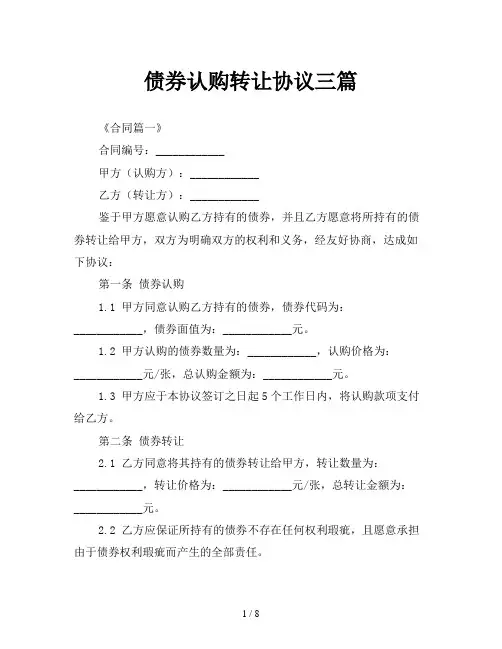 债券认购转让协议三篇

《合同篇一》

合同编号：____________

甲方（认购方）：____________

乙方（转让方）：____________

鉴于甲方愿意认购乙方持有的债券，并且乙方愿意将所持有的债券转让给甲方，双方为明确双方的权利和义务，经友好协商，达成如下协议：

第一条 债券认购

1.1 甲方同意认购乙方持有的债券，债券代码为：____________，债券面值为：____________元。

1.2 甲方认购的债券数量为：____________，认购价格为：____________元/张，总认购金额为：____________元。

1.3 甲方应于本协议签订之日起5个工作日内，将认购款项支付给乙方。

第二条 债券转让

2.1 乙方同意将其持有的债券转让给甲方，转让数量为：____________，转让价格为：____________元/张，总转让金额为：____________元。

2.2 乙方应保证所持有的债券不存在任何权利瑕疵，且愿意承担由于债券权利瑕疵而产生的全部责任。

1 / 8